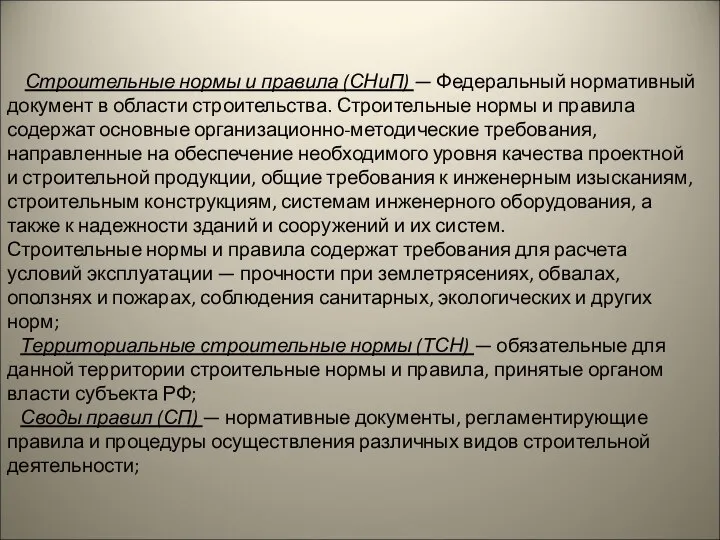 Строительные нормы и правила (СНиП) — Федеральный нормативный документ в области строительства. Строительные нормы и правила содержат основные организационно-методические требования, направленные на обеспечение необходимого уровня качества проектной и строительной продукции, общие требования к инженерным изысканиям, строительным конструкциям, системам инженерного оборудования, а также к надежности зданий и сооружений и их систем.
Строительные нормы и правила содержат требования для расчета условий эксплуатации — прочности при землетрясениях, обвалах, оползнях и пожарах, соблюдения санитарных, экологических и других норм;

Территориальные строительные нормы (ТСН) — обязательные для данной территории строительные нормы и правила, принятые органом власти субъекта РФ;

Своды правил (СП) — нормативные документы, регламентирующие правила и процедуры осуществления различных видов строительной деятельности;